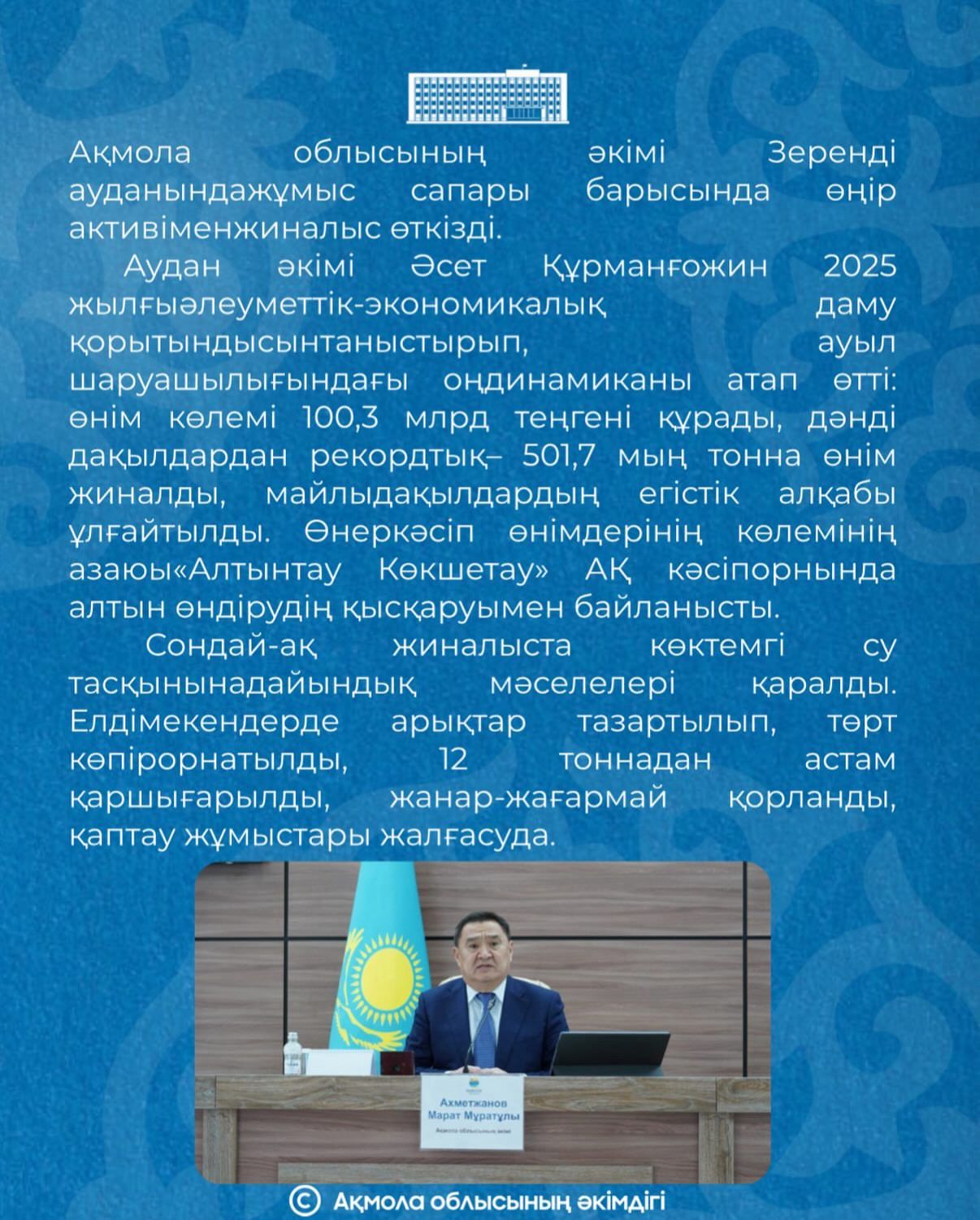 Ақмола облысының әкімі Зеренді ауданындажұмыс сапары барысында өңір активіменжиналыс өткізді.

Аудан әкімі Әсет Құрманғожин 2025 жылғыәлеуметтік-экономикалық даму қорытындысынтаныстырып, ауыл шаруашылығындағы оңдинамиканы атап өтті: өнім көлемі 100,3 млрд теңгені құрады, дәнді дақылдардан рекордтық– 501,7 мың тонна өнім жиналды, майлыдақылдардың егістік алқабы ұлғайтылды. Өнеркәсіп өнімдерінің көлемінің азаюы«Алтынтау Көкшетау» АҚ кәсіпорнында алтын өндірудің қысқаруымен байланысты.

Сондай-ақ жиналыста көктемгі су тасқынынадайындық мәселелері қаралды. Елдімекендерде арықтар тазартылып, төрт көпірорнатылды, 12 тоннадан астам қаршығарылды, жанар-жағармай қорланды, қаптау жұмыстары жалғасуда.

Ахметжанов
Марат Мұратұлы
Ақмола облысының әкімі

© Ақмола облысының әкімдігі